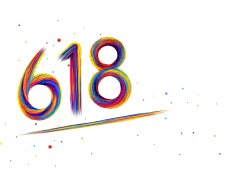 618